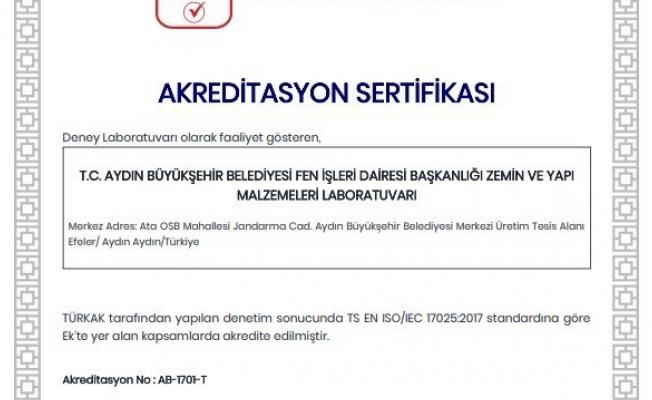 AKREDİTASYON SERTİFİKASI

Deney Laboratuvarı olarak faaliyet gösteren,

T.C. AYDIN BÜYÜKŞEHİR BELEDİYESİ FEN İŞLERİ DAİRESİ BAŞKANLIĞI ZEMİN VE YAPI MALZEMELERİ LABORATUVARI

Merkez Adres: Ata OSB Mahallesi Jandarma Cad. Aydın Büyükşehir Belediyesi Merkezi Üretim Tesis Alanı Efeler/ Aydın Aydın/Türkiye

TÜRKAK tarafından yapılan denetim sonucunda TS EN ISO/IEC 17025:2017 standardına göre Ek'te yer alan kapsamlarda akredite edilmiştir.

Akreditasyon No : AB-1701-T